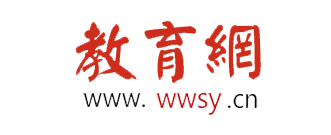 教育網
www. wwsy .cn